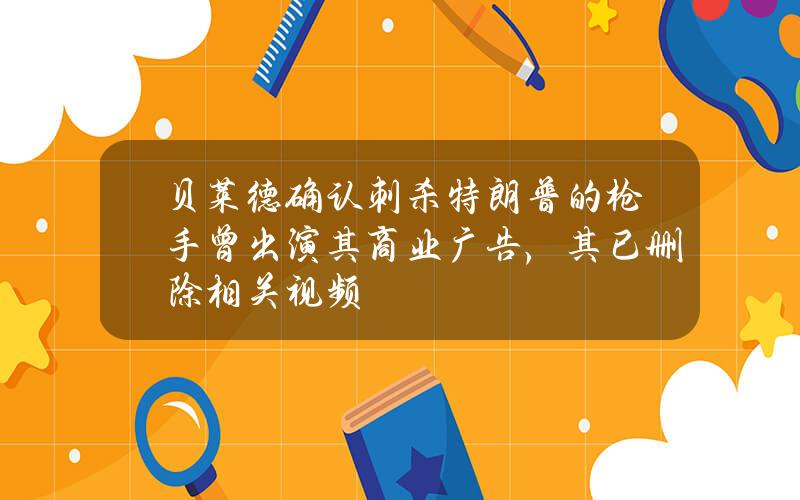 贝莱德确认刺杀特朗普的枪手曾出演其商业广告，其已删除相关视频